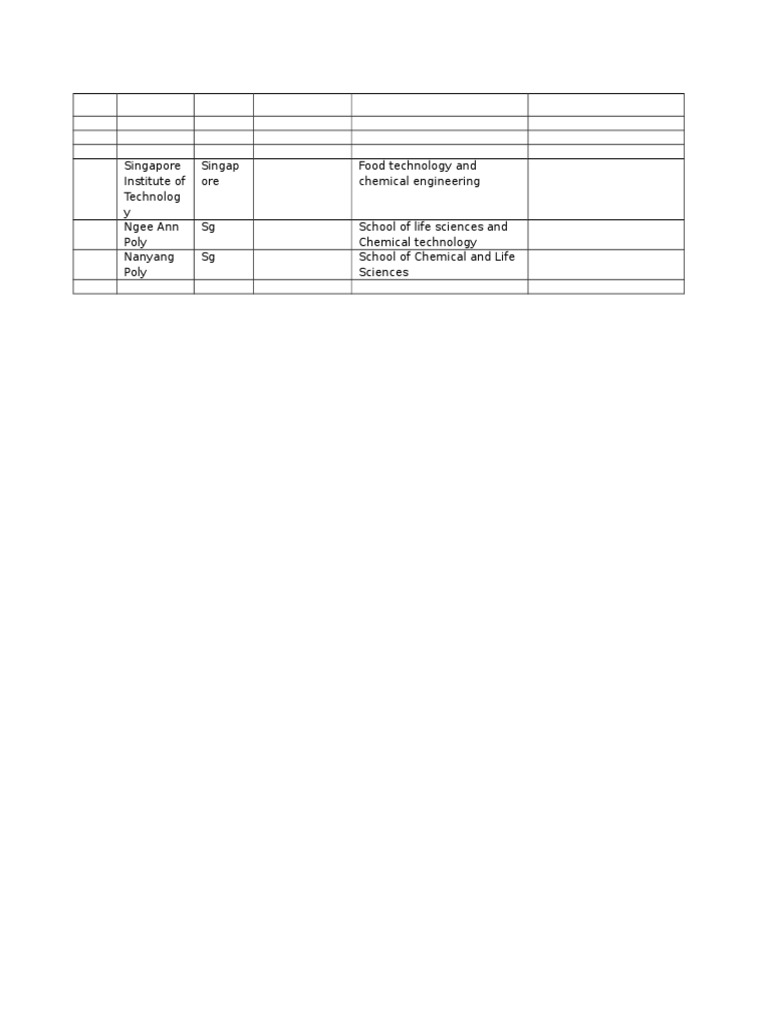 | | | | | | |
|---|---|---|---|---|---|
| | | | | | |
| | | | | | |
| | | | | | |
| | Singapore Institute of Technology | Singapore | | Food technology and chemical engineering | |
| | Ngee Ann Poly | Sg | | School of life sciences and Chemical technology | |
| | Nanyang Poly | Sg | | School of Chemical and Life Sciences | |
| | | | | | |